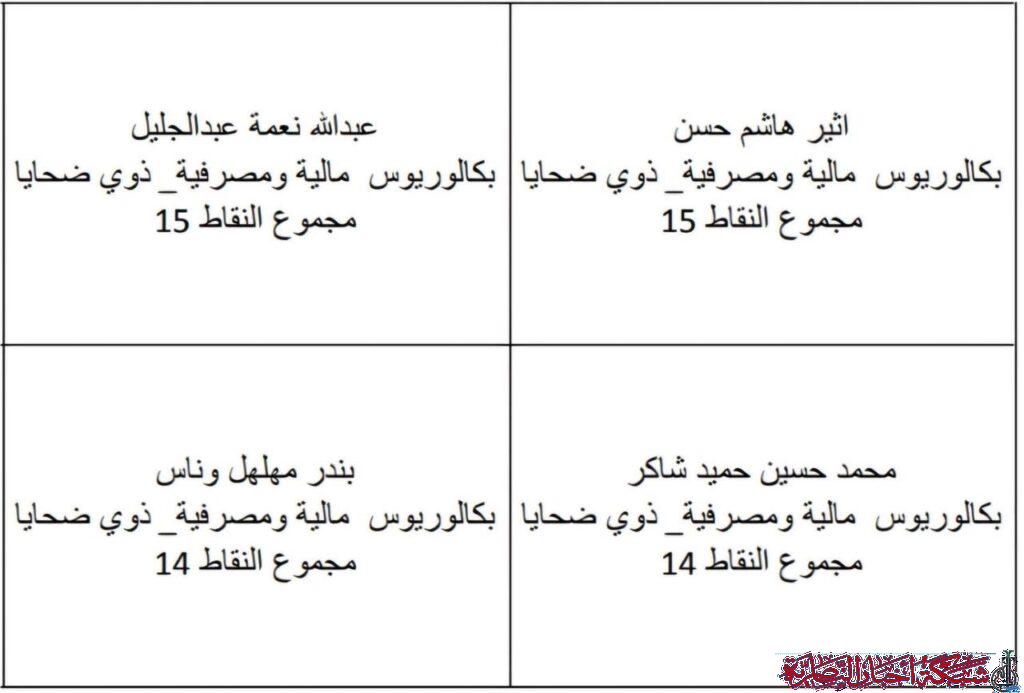 اثير هاشم حسن
بكالوريوس مالية ومصرفية_ ذوي ضحايا
مجموع النقاط 15

عبدالله نعمة عبدالجليل
بكالوريوس مالية ومصرفية_ ذوي ضحايا
مجموع النقاط 15

محمد حسين حميد شاكر
بكالوريوس مالية ومصرفية_ ذوي ضحايا
مجموع النقاط 14

بندر مهلهل وناس
بكالوريوس مالية ومصرفية_ ذوي ضحايا
مجموع النقاط 14

شبكة اخبار الناصرية